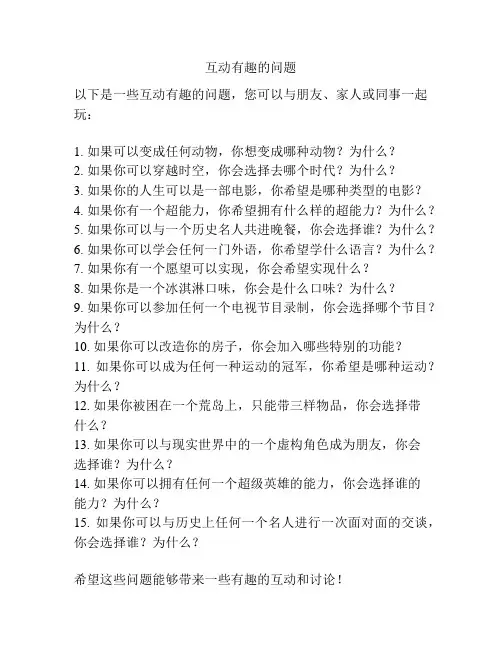 互动有趣的问题

以下是一些互动有趣的问题，您可以与朋友、家人或同事一起玩：

1. 如果可以变成任何动物，你想变成哪种动物？为什么？
2. 如果你可以穿越时空，你会选择去哪个时代？为什么？
3. 如果你的人生可以是一部电影，你希望是哪种类型的电影？
4. 如果你有一个超能力，你希望拥有什么样的超能力？为什么？
5. 如果你可以与一个历史名人共进晚餐，你会选择谁？为什么？
6. 如果你可以学会任何一门外语，你希望学什么语言？为什么？
7. 如果你有一个愿望可以实现，你会希望实现什么？
8. 如果你是一个冰淇淋口味，你会是什么口味？为什么？
9. 如果你可以参加任何一个电视节目录制，你会选择哪个节目？为什么？
10. 如果你可以改造你的房子，你会加入哪些特别的功能？
11. 如果你可以成为任何一种运动的冠军，你希望是哪种运动？为什么？
12. 如果你被困在一个荒岛上，只能带三样物品，你会选择带什么？
13. 如果你可以与现实世界中的一个虚构角色成为朋友，你会选择谁？为什么？
14. 如果你可以拥有任何一个超级英雄的能力，你会选择谁的能力？为什么？
15. 如果你可以与历史上任何一个名人进行一次面对面的交谈，你会选择谁？为什么？

希望这些问题能够带来一些有趣的互动和讨论！